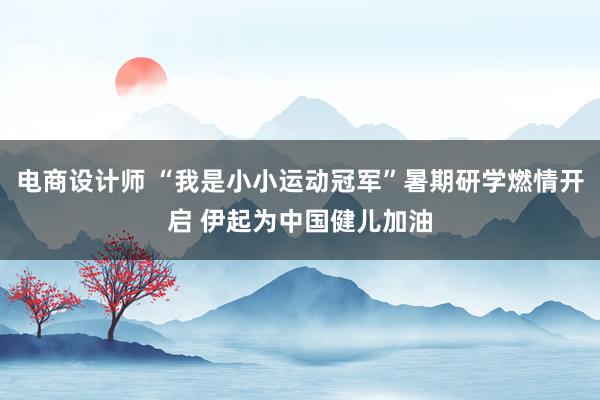 电商设计师 “我是小小运动冠军”暑期研学燃情开启 伊起为中国健儿加油